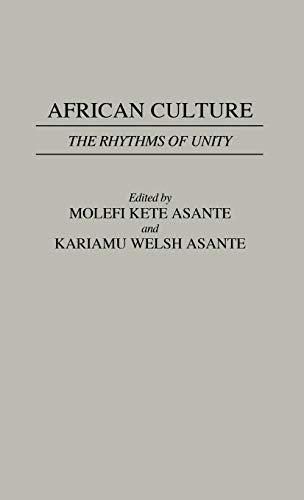 AFRICAN CULTURE

THE RHYTHMS OF UNITY

Edited by
MOLEFI KETE ASANTE
and
KARIAMU WELSH ASANTE